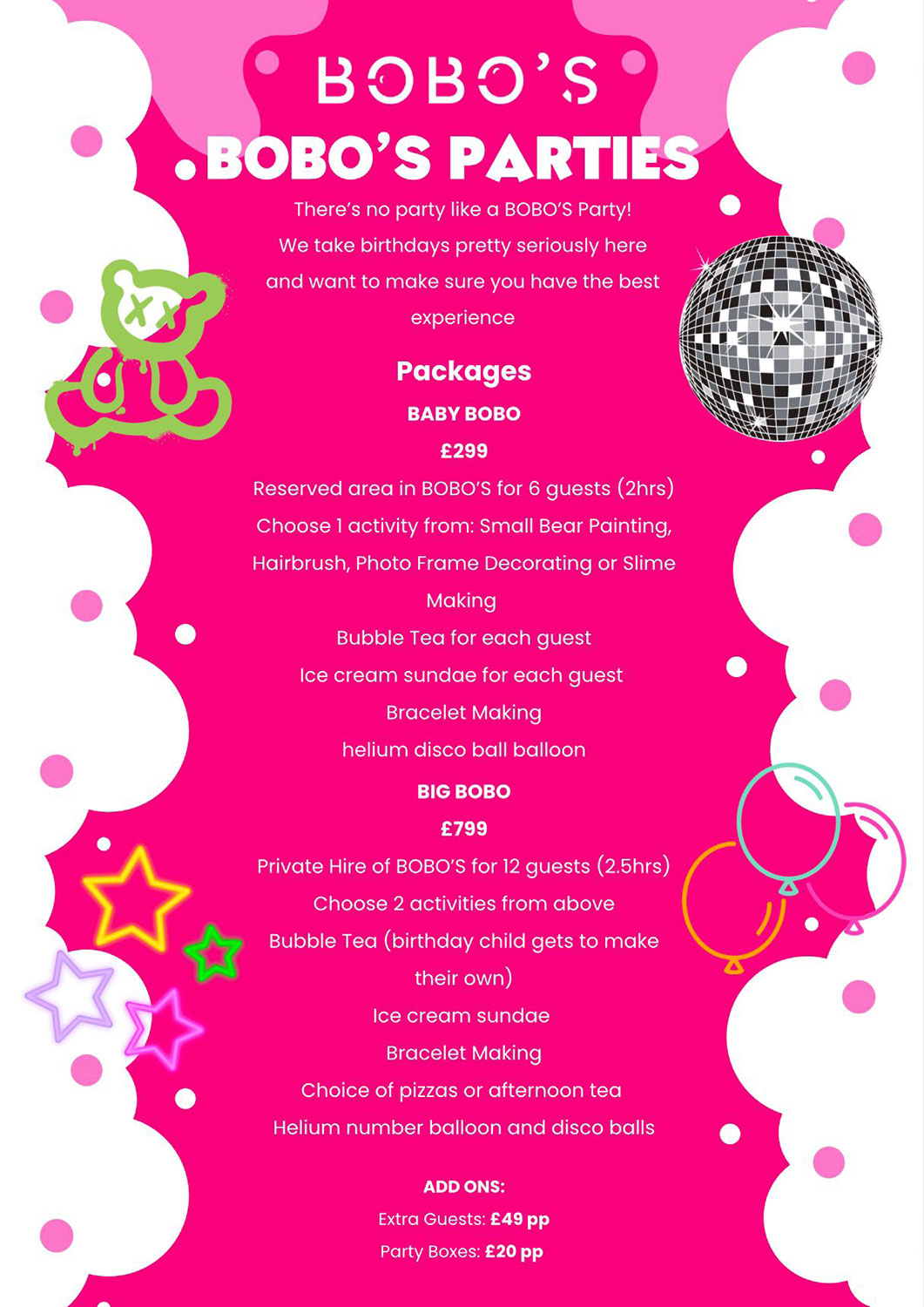 BOBO'S

BOBO'S PARTIES

There's no party like a BOBO'S Party! We take birthdays pretty seriously here and want to make sure you have the best experience

Packages

BABY BOBO

£299

Reserved area in BOBO'S for 6 guests (2hrs)

Choose 1 activity from: Small Bear Painting, Hairbrush, Photo Frame Decorating or Slime Making

Bubble Tea for each guest

Ice cream sundae for each guest

Bracelet Making

helium disco ball balloon

BIG BOBO

£799

Private Hire of BOBO'S for 12 guests (2.5hrs)

Choose 2 activities from above

Bubble Tea (birthday child gets to make their own)

Ice cream sundae

Bracelet Making

Choice of pizzas or afternoon tea

Helium number balloon and disco balls

ADD ONS:

Extra Guests: £49 pp

Party Boxes: £20 pp